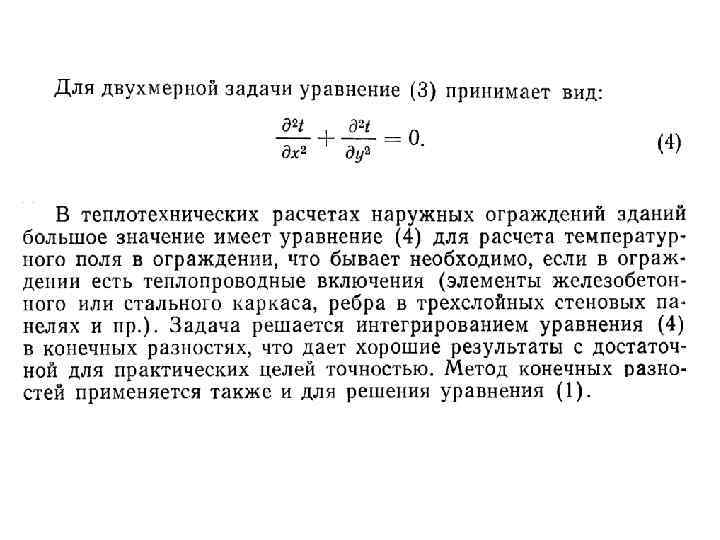 Для двухмерной задачи уравнение (3) принимает вид:

$\frac{\partial^2 t}{\partial x^2} + \frac{\partial^2 t}{\partial y^2} = 0.$ (4)

В теплотехнических расчетах наружных ограждений зданий большое значение имеет уравнение (4) для расчета температурного поля в ограждении, что бывает необходимо, если в ограждении есть теплопроводные включения (элементы железобетонного или стального каркаса, ребра в трехслойных стеновых панелях и пр.). Задача решается интегрированием уравнения (4) в конечных разностях, что дает хорошие результаты с достаточной для практических целей точностью. Метод конечных разностей применяется также и для решения уравнения (1).